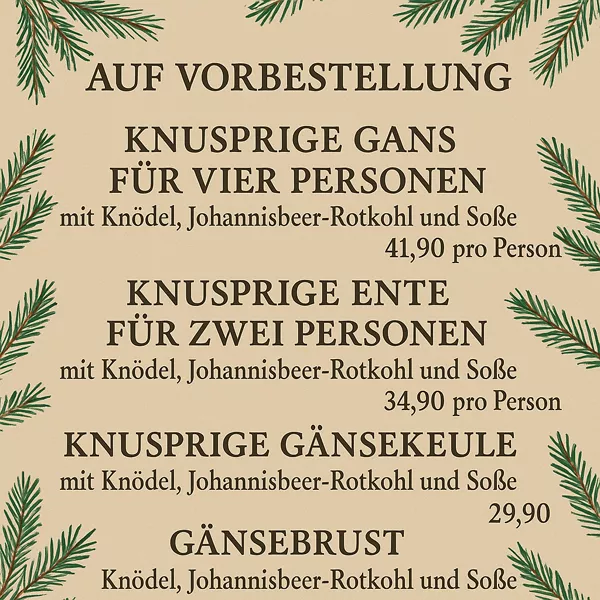 AUF VORBESTELLUNG

KNUSPRIGE GANS
FÜR VIER PERSONEN

mit Knödel, Johannisbeer-Rotkohl und Soße

41,90 pro Person

KNUSPRIGE ENTE
FÜR ZWEI PERSONEN

mit Knödel, Johannisbeer-Rotkohl und Soße

34,90 pro Person

KNUSPRIGE GÄNSEKEULE

mit Knödel, Johannisbeer-Rotkohl und Soße

29,90

GÄNSEBRUST

Knödel, Johannisbeer-Rotkohl und Soße